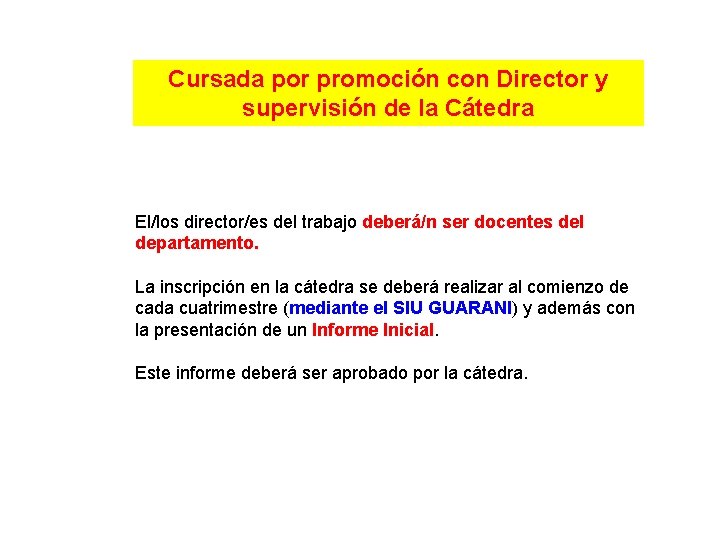 Cursada por promoción con Director y supervisión de la Cátedra

El/los director/es del trabajo deberá/n ser docentes del departamento.

La inscripción en la cátedra se deberá realizar al comienzo de cada cuatrimestre (mediante el SIU GUARANI) y además con la presentación de un Informe Inicial.

Este informe deberá ser aprobado por la cátedra.